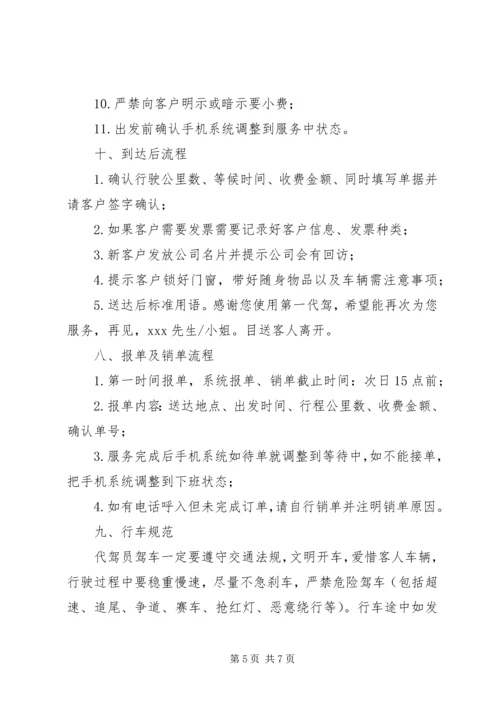 10. 严禁向客户明示或暗示要小费；

11. 出发前确认手机系统调整到服务中状态。

十、到达后流程

1. 确认行驶公里数、等候时间、收费金额、同时填写单据并请客户签字确认；

2. 如果客户需要发票需要记录好客户信息、发票种类；

3. 新客户发放公司名片并提示公司会有回访；

4. 提示客户锁好门窗，带好随身物品以及车辆需注意事项；

5. 送达后标准用语。感谢您使用第一代驾，希望能再次为您服务，再见，xxx 先生/小姐。目送客人离开。

八、报单及销单流程

1. 第一时间报单，系统报单、销单截止时间：次日 15 点前；

2. 报单内容：送达地点、出发时间、行程公里数、收费金额、确认单号；

3. 服务完成后手机系统如待单就调整到等待中，如不能接单，把手机系统调整到下班状态；

4. 如有电话呼入但未完成订单，请自行销单并注明销单原因。

九、行车规范

代驾员驾车一定要遵守交通法规，文明开车，爱惜客人车辆，行驶过程中要稳重慢速，尽量不急刹车，严禁危险驾车（包括超速、追尾、争道、赛车、抢红灯、恶意绕行等）。行车途中如发

第 5 页 共 7 页